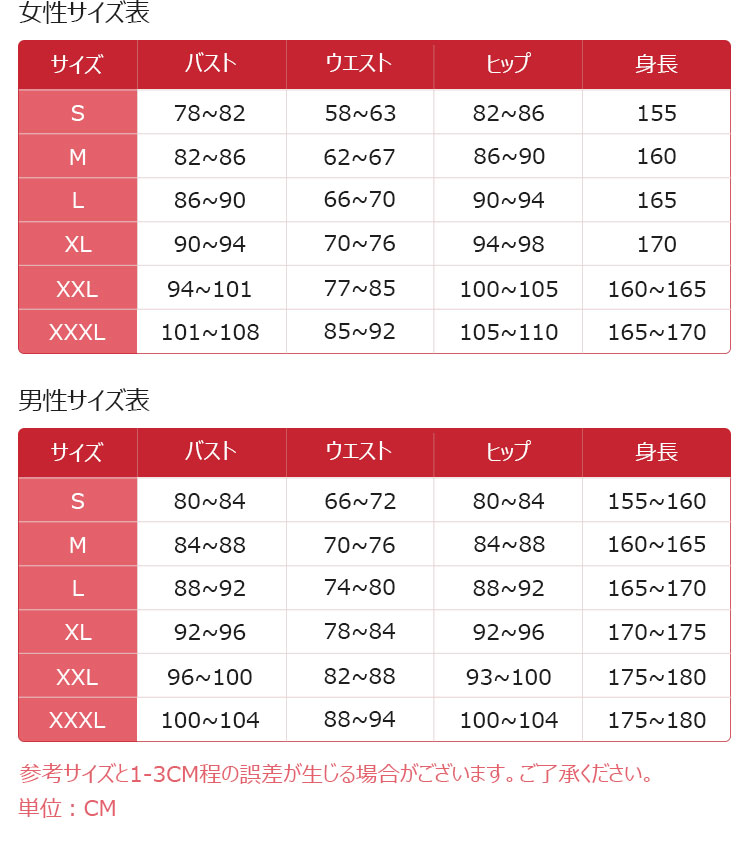 女性サイズ表

| サイズ | バスト | ウエスト | ヒップ | 身長 |
|---|---|---|---|---|
| S | 78~82 | 58~63 | 82~86 | 155 |
| M | 82~86 | 62~67 | 86~90 | 160 |
| L | 86~90 | 66~70 | 90~94 | 165 |
| XL | 90~94 | 70~76 | 94~98 | 170 |
| XXL | 94~101 | 77~85 | 100~105 | 160~165 |
| XXXL | 101~108 | 85~92 | 105~110 | 165~170 |

男性サイズ表

| サイズ | バスト | ウエスト | ヒップ | 身長 |
|---|---|---|---|---|
| S | 80~84 | 66~72 | 80~84 | 155~160 |
| M | 84~88 | 70~76 | 84~88 | 160~165 |
| L | 88~92 | 74~80 | 88~92 | 165~170 |
| XL | 92~96 | 78~84 | 92~96 | 170~175 |
| XXL | 96~100 | 82~88 | 93~100 | 175~180 |
| XXXL | 100~104 | 88~94 | 100~104 | 175~180 |

参考サイズと1-3CM程の誤差が生じる場合がございます。ご了承ください。
単位：CM